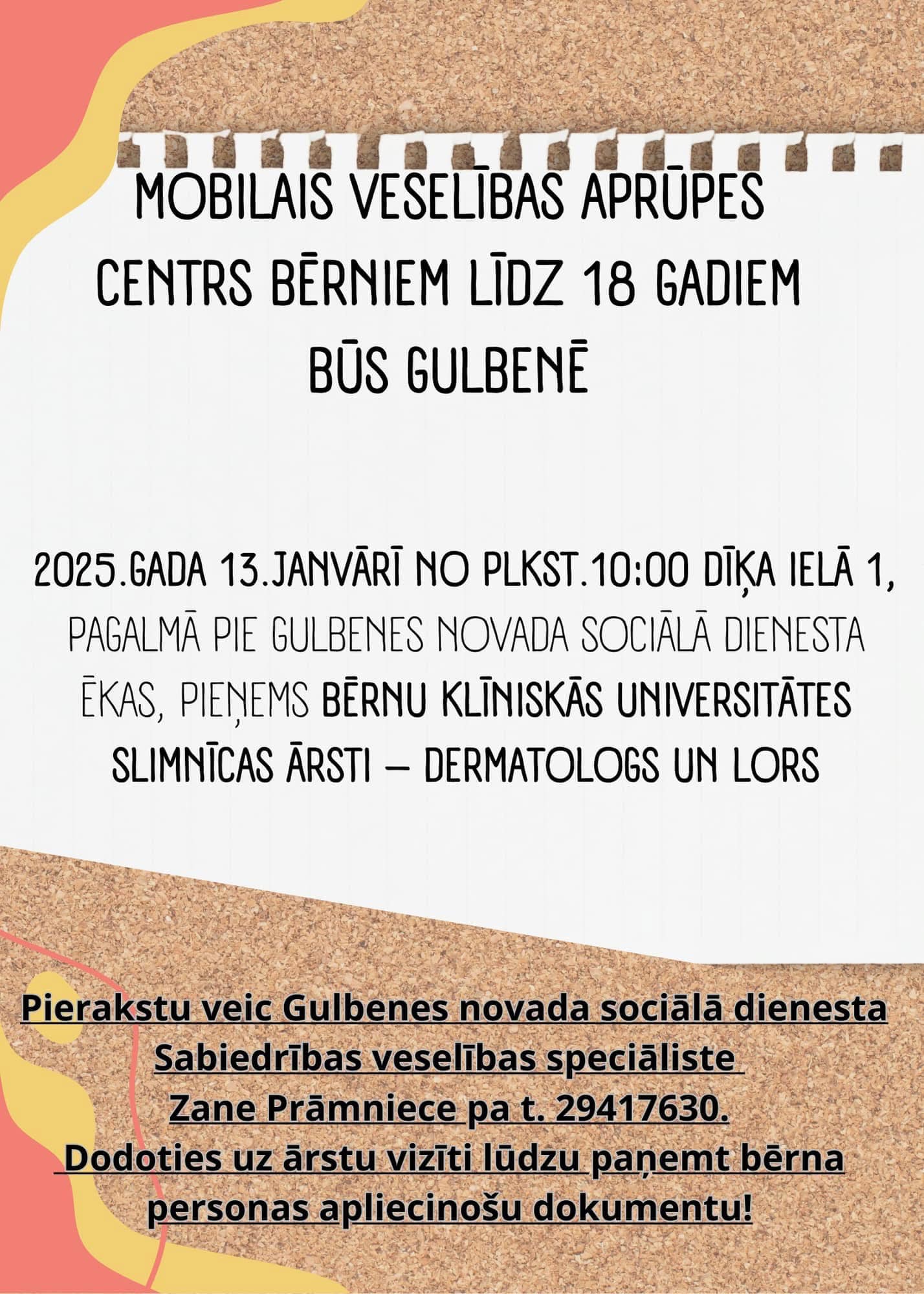 MOBILAIS VESELĪBAS APRŪPES CENTRS BĒRNIEM LĪDZ 18 GADIEM BŪS GULBENĒ

2025.GADA 13.JANVĀRĪ NO PLKST.10:00 DĪĶA IELĀ 1, PAGALMĀ PIE GULBENES NOVADA SOCIĀLĀ DIENESTA ĒKAS, PIEŅEMS BĒRNU KLĪNISKĀS UNIVERSITĀTES SLIMNĪCAS ĀRSTI – DERMATOLOGS UN LORS

Pierakstu veic Gulbenes novada sociālā dienesta
Sabiedrības veselības speciāliste
Zane Prāmniece pa t. 29417630.
Dodoties uz ārstu vizīti lūdzu paņemt bērna personas apliecinošu dokumentu!